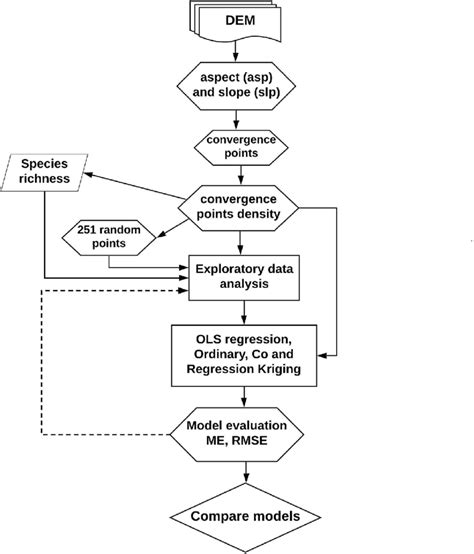 DEM

aspect (asp) and slope (slp)

convergence points

Species richness

convergence points density

251 random points

Exploratory data analysis

OLS regression, Ordinary, Co and Regression Kriging

Model evaluation ME, RMSE

Compare models